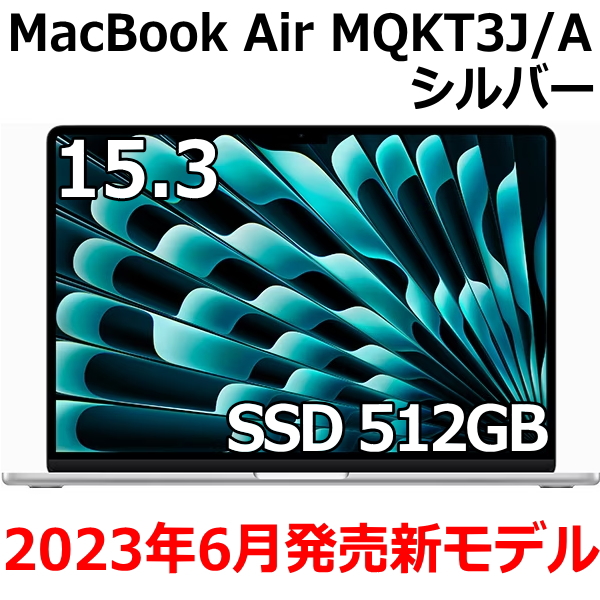 MacBook Air MQKT3J/A
シルバー

15.3

SSD 512GB

2023年6月発売新モデル